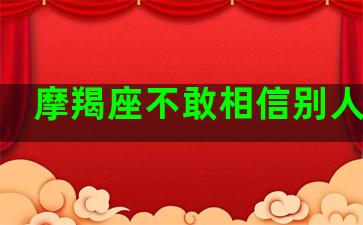 摩羯座不敢相信别人